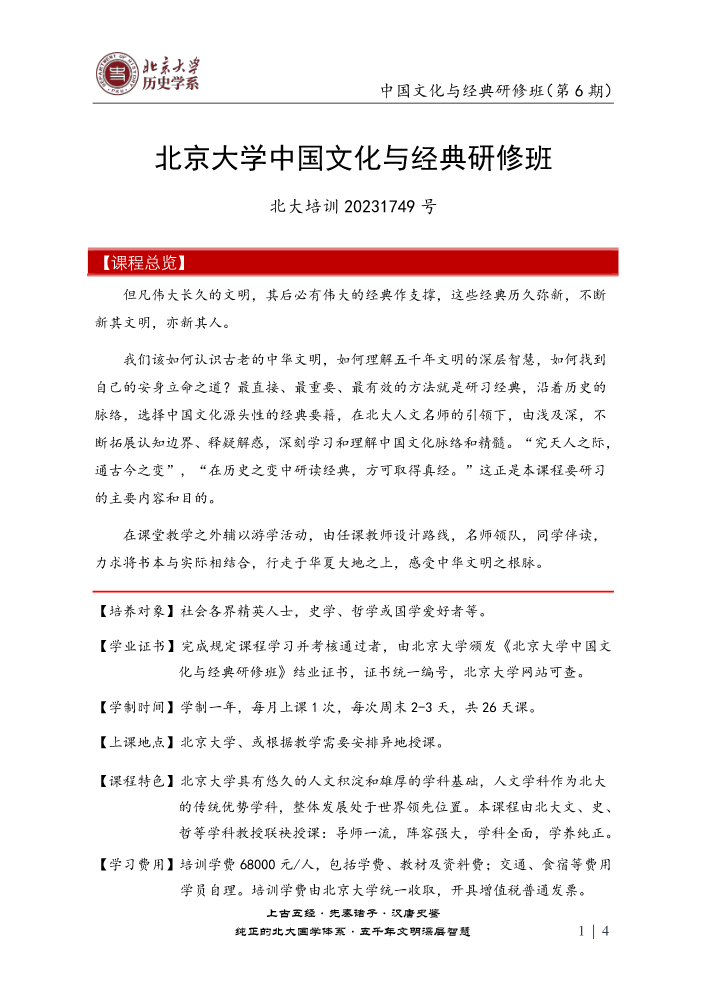 北京大学
历史学系

中国文化与经典研修班（第 6 期）

北京大学中国文化与经典研修班

北大培训 20231749 号

【课程总览】

但凡伟大长久的文明，其后必有伟大的经典作支撑，这些经典历久弥新，不断新其文明，亦新其人。

我们该如何认识古老的中华文明，如何理解五千年文明的深层智慧，如何找到自己的安身立命之道？最直接、最重要、最有效的方法就是研习经典，沿着历史的脉络，选择中国文化源头性的经典要籍，在北大人文名师的引领下，由浅及深，不断拓展认知边界、释疑解惑，深刻学习和理解中国文化脉络和精髓。“究天人之际，通古今之变”，“在历史之变中研读经典，方可取得真经。”这正是本课程要研习的主要内容和目的。

在课堂教学之外辅以游学活动，由任课教师设计路线，名师领队，同学伴读，力求将书本与实际相结合，行走于华夏大地之上，感受中华文明之根脉。

【培养对象】社会各界精英人士，史学、哲学或国学爱好者等。

【学业证书】完成规定课程学习并考核通过者，由北京大学颁发《北京大学中国文化与经典研修班》结业证书，证书统一编号，北京大学网站可查。

【学制时间】学制一年，每月上课 1 次，每次周末 2-3 天，共 26 天课。

【上课地点】北京大学、或根据教学需要安排异地授课。

【课程特色】北京大学具有悠久的人文积淀和雄厚的学科基础，人文学科作为北大的传统优势学科，整体发展处于世界领先位置。本课程由北大文、史、哲等学科教授联袂授课：导师一流，阵容强大，学科全面，学养纯正。

【学习费用】培训学费 68000 元/人，包括学费、教材及资料费；交通、食宿等费用学员自理。培训学费由北京大学统一收取，开具增值税普通发票。

上古五经 · 先秦诸子 · 汉唐史鉴
纯正的北大国学体系 · 五千年文明深层智慧

1 | 4